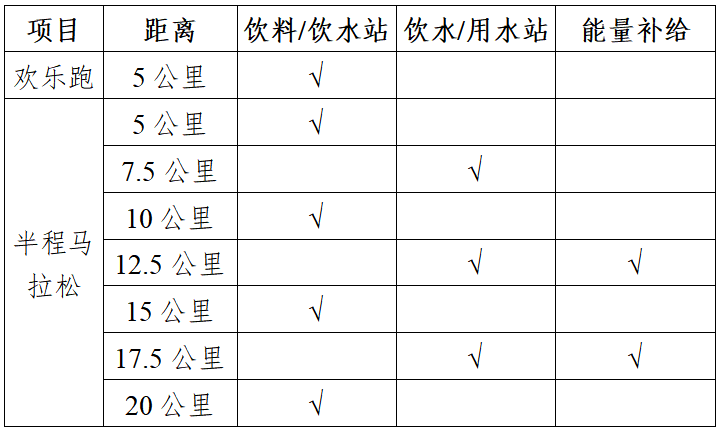 | 项目 | 距离 | 饮料/饮水站 | 饮水/用水站 | 能量补给 |
|---|---|---|---|---|
| 欢乐跑 | 5 公里 | √ | | |
| 半程马拉松 | 5 公里 | √ | | |
| | 7.5 公里 | | √ | |
| | 10 公里 | √ | | |
| | 12.5 公里 | | √ | √ |
| | 15 公里 | √ | | |
| | 17.5 公里 | | √ | √ |
| | 20 公里 | √ | | |